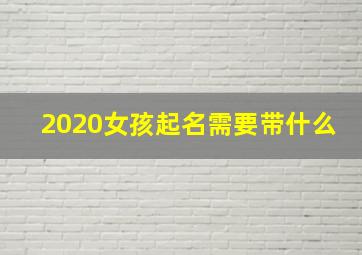 2020女孩起名需要带什么